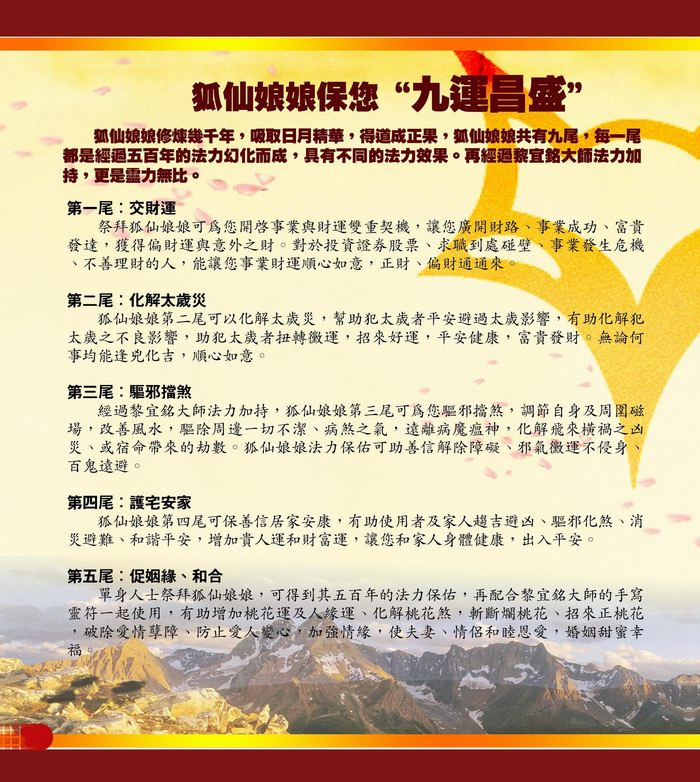 狐仙娘娘保您“九運昌盛”

狐仙娘娘修煉幾千年，吸取日月精華，得道成正果，狐仙娘娘共有九尾，每一尾都是經過五百年的法力幻化而成，具有不同的法力效果。再經過黎宜銘大師法力加持，更是靈力無比。

第一尾：交財運
祭拜狐仙娘娘可爲您開啓事業與財運雙重契機，讓您廣開財路、事業成功、富貴發達，獲得偏財運與意外之財。對於投資證券股票、求職到處碰壁、事業發生危機、不善理財的人，能讓您事業財運順心如意，正財、偏財通通來。

第二尾：化解太歲災
狐仙娘娘第二尾可以化解太歲災，幫助犯太歲者平安避過太歲影響，有助化解犯太歲之不良影響，助犯太歲者扭轉黴運，招來好運，平安健康，富貴發財。無論何事均能逢兇化吉，順心如意。

第三尾：驅邪擋煞
經過黎宜銘大師法力加持，狐仙娘娘第三尾可爲您驅邪擋煞，調節自身及周圍磁場，改善風水，驅除周邊一切不潔、病煞之氣，遠離病魔瘟神，化解飛來橫禍之凶災、或宿命帶來的劫數。狐仙娘娘法力保佑可助善信解除障礙、邪氣黴運不侵身、百鬼遠避。

第四尾：護宅安家
狐仙娘娘第四尾可保善信居家安康，有助使用者及家人趨吉避凶、驅邪化煞、消災避難、和諧平安，增加貴人運和財富運，讓您和家人身體健康，出入平安。

第五尾：促姻緣、和合
單身人士祭拜狐仙娘娘，可得到其五百年的法力保佑，再配合黎宜銘大師的手寫靈符一起使用，有助增加桃花運及人緣運、化解桃花煞，斬斷爛桃花、招來正桃花，破除愛情孽障、防止愛人變心，加強情緣，使夫妻、情侶和睦恩愛，婚姻甜蜜幸福。